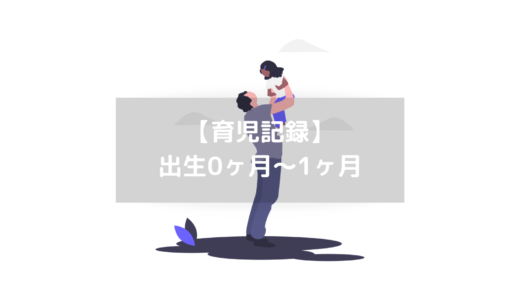 【育児記録】
出生0ヶ月〜1ヶ月